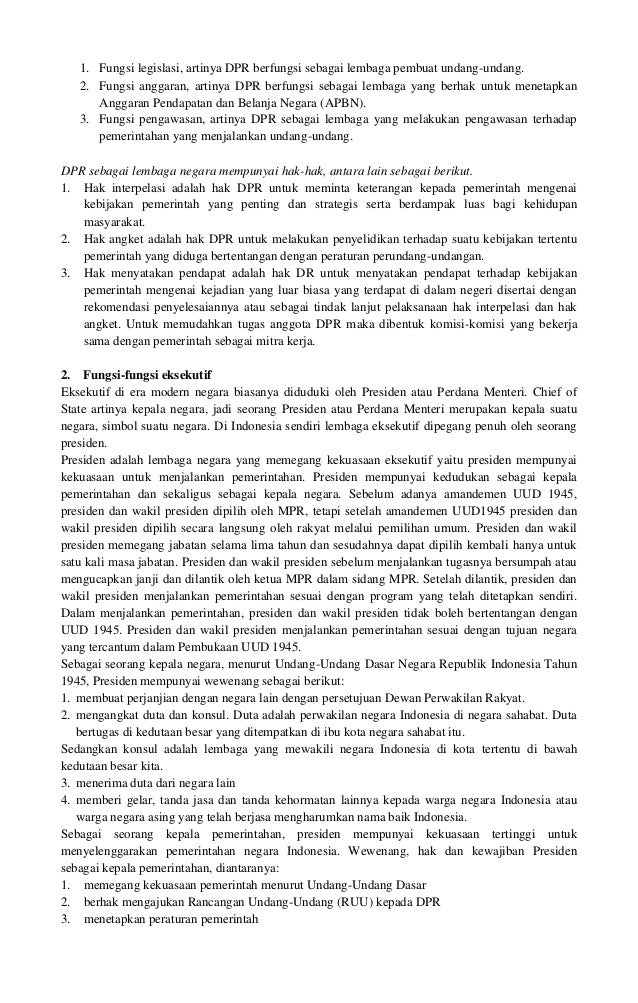 1. Fungsi legislasi, artinya DPR berfungsi sebagai lembaga pembuat undang-undang.
2. Fungsi anggaran, artinya DPR berfungsi sebagai lembaga yang berhak untuk menetapkan Anggaran Pendapatan dan Belanja Negara (APBN).
3. Fungsi pengawasan, artinya DPR sebagai lembaga yang melakukan pengawasan terhadap pemerintahan yang menjalankan undang-undang.

DPR sebagai lembaga negara mempunyai hak-hak, antara lain sebagai berikut.
1. Hak interpelasi adalah hak DPR untuk meminta keterangan kepada pemerintah mengenai kebijakan pemerintah yang penting dan strategis serta berdampak luas bagi kehidupan masyarakat.
2. Hak angket adalah hak DPR untuk melakukan penyelidikan terhadap suatu kebijakan tertentu pemerintah yang diduga bertentangan dengan peraturan perundang-undangan.
3. Hak menyatakan pendapat adalah hak DR untuk menyatakan pendapat terhadap kebijakan pemerintah mengenai kejadian yang luar biasa yang terdapat di dalam negeri disertai dengan rekomendasi penyelesaiannya atau sebagai tindak lanjut pelaksanaan hak interpelasi dan hak angket. Untuk memudahkan tugas anggota DPR maka dibentuk komisi-komisi yang bekerja sama dengan pemerintah sebagai mitra kerja.

2. Fungsi-fungsi eksekutif
Eksekutif di era modern negara biasanya diduduki oleh Presiden atau Perdana Menteri. Chief of State artinya kepala negara, jadi seorang Presiden atau Perdana Menteri merupakan kepala suatu negara, simbol suatu negara. Di Indonesia sendiri lembaga eksekutif dipegang penuh oleh seorang presiden.
Presiden adalah lembaga negara yang memegang kekuasaan eksekutif yaitu presiden mempunyai kekuasaan untuk menjalankan pemerintahan. Presiden mempunyai kedudukan sebagai kepala pemerintahan dan sekaligus sebagai kepala negara. Sebelum adanya amandemen UUD 1945, presiden dan wakil presiden dipilih oleh MPR, tetapi setelah amandemen UUD1945 presiden dan wakil presiden dipilih secara langsung oleh rakyat melalui pemilihan umum. Presiden dan wakil presiden memegang jabatan selama lima tahun dan sesudahnya dapat dipilih kembali hanya untuk satu kali masa jabatan. Presiden dan wakil presiden sebelum menjalankan tugasnya bersumpah atau mengucapkan janji dan dilantik oleh ketua MPR dalam sidang MPR. Setelah dilantik, presiden dan wakil presiden menjalankan pemerintahan sesuai dengan program yang telah ditetapkan sendiri. Dalam menjalankan pemerintahan, presiden dan wakil presiden tidak boleh bertentangan dengan UUD 1945. Presiden dan wakil presiden menjalankan pemerintahan sesuai dengan tujuan negara yang tercantum dalam Pembukaan UUD 1945.
Sebagai seorang kepala negara, menurut Undang-Undang Dasar Negara Republik Indonesia Tahun 1945, Presiden mempunyai wewenang sebagai berikut:
1. membuat perjanjian dengan negara lain dengan persetujuan Dewan Perwakilan Rakyat.
2. mengangkat duta dan konsul. Duta adalah perwakilan negara Indonesia di negara sahabat. Duta bertugas di kedutaan besar yang ditempatkan di ibu kota negara sahabat itu.
Sedangkan konsul adalah lembaga yang mewakili negara Indonesia di kota tertentu di bawah kedutaan besar kita.
3. menerima duta dari negara lain
4. memberi gelar, tanda jasa dan tanda kehormatan lainnya kepada warga negara Indonesia atau warga negara asing yang telah berjasa mengharumkan nama baik Indonesia.
Sebagai seorang kepala pemerintahan, presiden mempunyai kekuasaan tertinggi untuk menyelenggarakan pemerintahan negara Indonesia. Wewenang, hak dan kewajiban Presiden sebagai kepala pemerintahan, diantaranya:
1. memegang kekuasaan pemerintah menurut Undang-Undang Dasar
2. berhak mengajukan Rancangan Undang-Undang (RUU) kepada DPR
3. menetapkan peraturan pemerintah